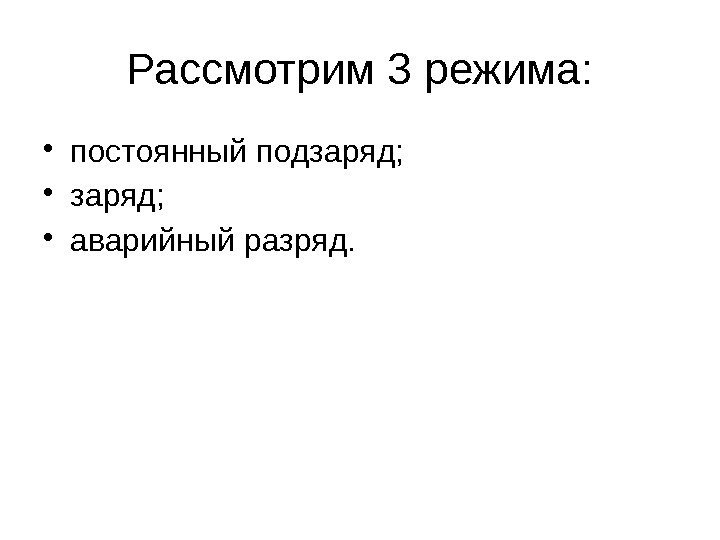 Рассмотрим 3 режима:

• постоянный подзаряд;
• заряд;
• аварийный разряд.